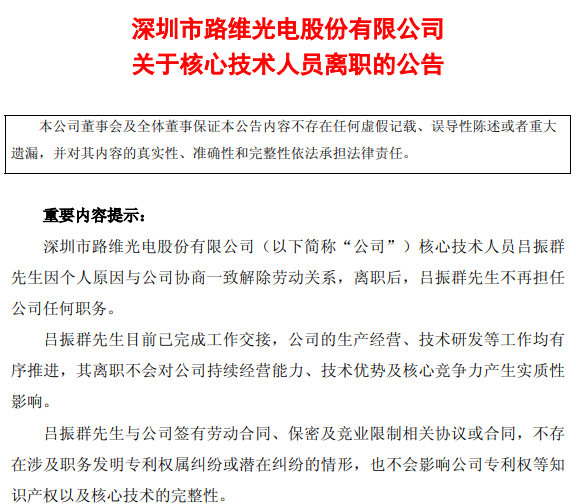 深圳市路维光电股份有限公司
关于核心技术人员离职的公告

本公司董事会及全体董事保证本公告内容不存在任何虚假记载、误导性陈述或者重大遗漏，并对其内容的真实性、准确性和完整性依法承担法律责任。

重要内容提示：

深圳市路维光电股份有限公司（以下简称“公司”）核心技术人员吕振群先生因个人原因与公司协商一致解除劳动关系，离职后，吕振群先生不再担任公司任何职务。

吕振群先生目前已完成工作交接，公司的生产经营、技术研发等工作均有序推进，其离职不会对公司持续经营能力、技术优势及核心竞争力产生实质性影响。

吕振群先生与公司签有劳动合同、保密及竞业限制相关协议或合同，不存在涉及职务发明专利权属纠纷或潜在纠纷的情形，也不会影响公司专利权等知识产权以及核心技术的完整性。